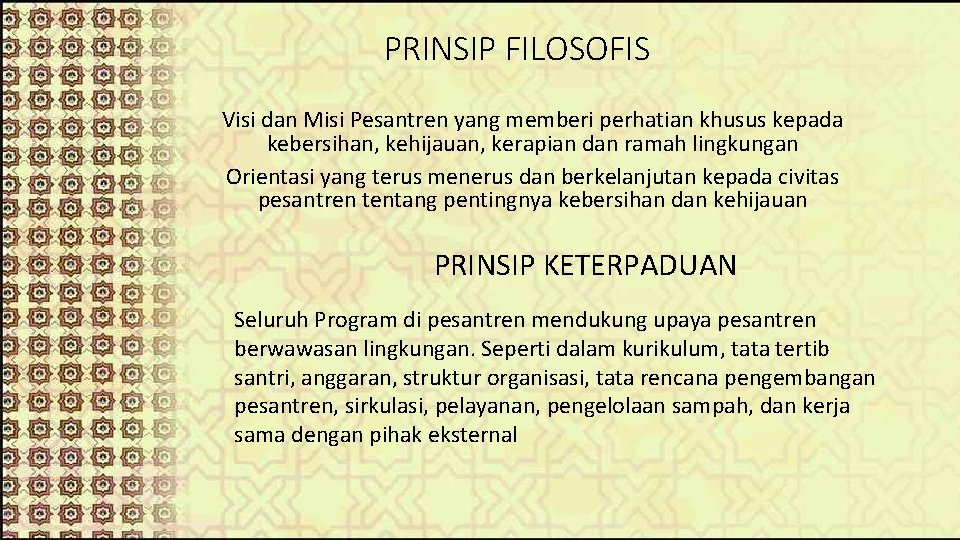 PRINSIP FILOSOFIS

Visi dan Misi Pesantren yang memberi perhatian khusus kepada kebersihan, kehijauan, kerapian dan ramah lingkungan

Orientasi yang terus menerus dan berkelanjutan kepada civitas pesantren tentang pentingnya kebersihan dan kehijauan

PRINSIP KETERPADUAN

Seluruh Program di pesantren mendukung upaya pesantren berwawasan lingkungan. Seperti dalam kurikulum, tata tertib santri, anggaran, struktur organisasi, tata rencana pengembangan pesantren, sirkulasi, pelayanan, pengelolaan sampah, dan kerja sama dengan pihak eksternal